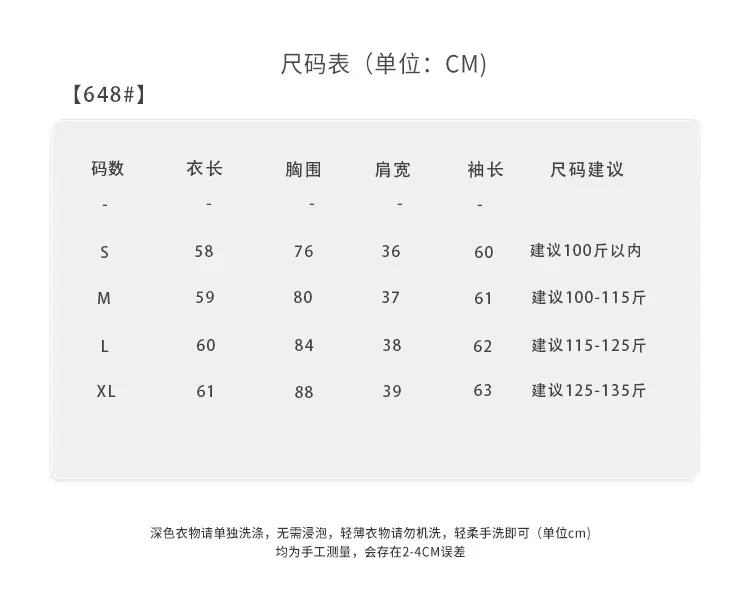 尺码表（单位：CM）

【648#】

| 码数 | 衣长 | 胸围 | 肩宽 | 袖长 | 尺码建议 |
|---|---|---|---|---|---|
| - | - | - | - | - | |
| S | 58 | 76 | 36 | 60 | 建议100斤以内 |
| M | 59 | 80 | 37 | 61 | 建议100-115斤 |
| L | 60 | 84 | 38 | 62 | 建议115-125斤 |
| XL | 61 | 88 | 39 | 63 | 建议125-135斤 |

深色衣物请单独洗涤，无需浸泡，轻薄衣物请勿机洗，轻柔手洗即可（单位cm）
均为手工测量，会存在2-4CM误差